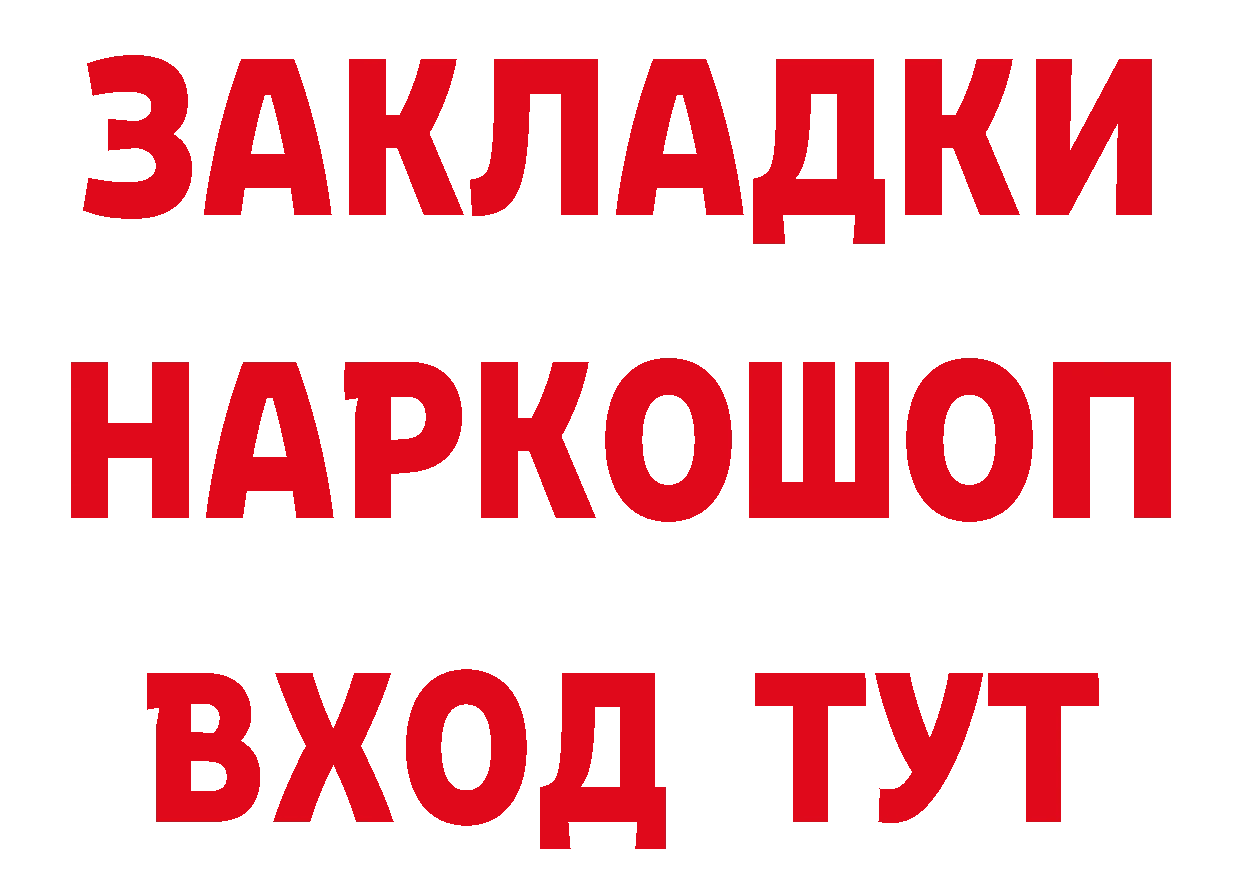 ЗАКЛАДКИ НАРКОШОП ВХОД ТУТ